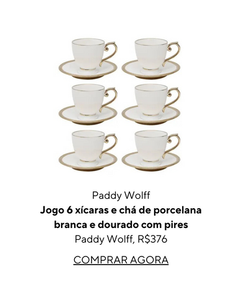 Paddy Wolff

Jogo 6 xícaras e chá de porcelana branca e dourado com pires

Paddy Wolff, R$376

COMPRAR AGORA